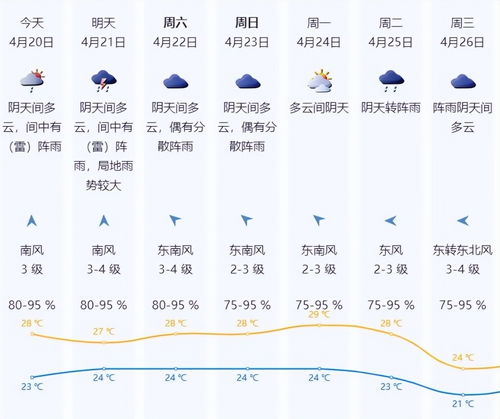 今天
4月20日
阴天间多云，间中有（雷）阵雨
南风
3 级
80-95 %
28 ℃
23 ℃

明天
4月21日
阴天间多云，间中有（雷）阵雨，局地雨势较大
南风
3-4 级
80-95 %
27 ℃
24 ℃

周六
4月22日
阴天间多云，偶有分散阵雨
东南风
3-4 级
80-95 %
28 ℃
24 ℃

周日
4月23日
阴天间多云，偶有分散阵雨
东南风
2-3 级
75-95 %
28 ℃
24 ℃

周一
4月24日
多云间阴天
东南风
2-3 级
75-95 %
29 ℃
24 ℃

周二
4月25日
阴天转阵雨
东风
2-3 级
75-95 %
28 ℃
23 ℃

周三
4月26日
阵雨阴天间多云
东转东北风
3-4 级
75-95 %
24 ℃
21 ℃